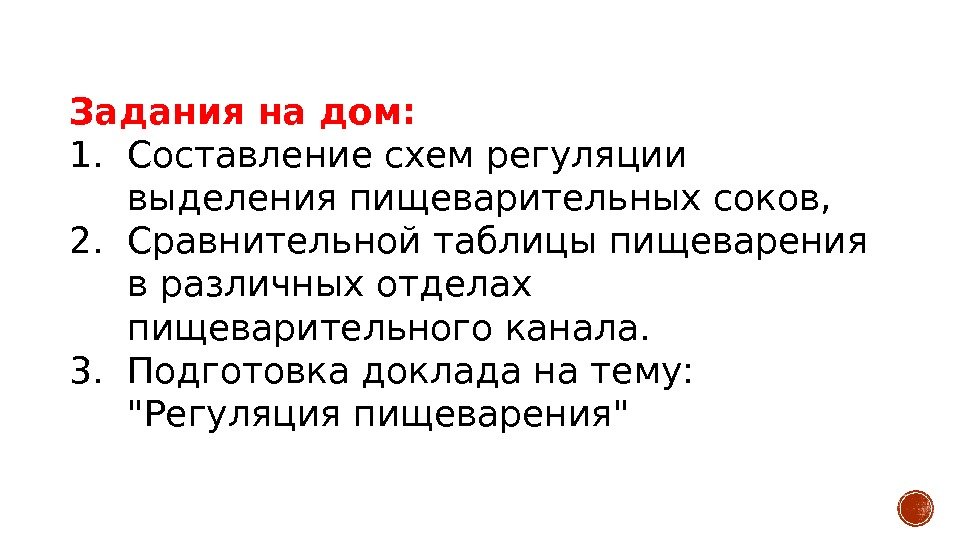 Задания на дом:
1. Составление схем регуляции выделения пищеварительных соков,
2. Сравнительной таблицы пищеварения в различных отделах пищеварительного канала.
3. Подготовка доклада на тему: "Регуляция пищеварения"